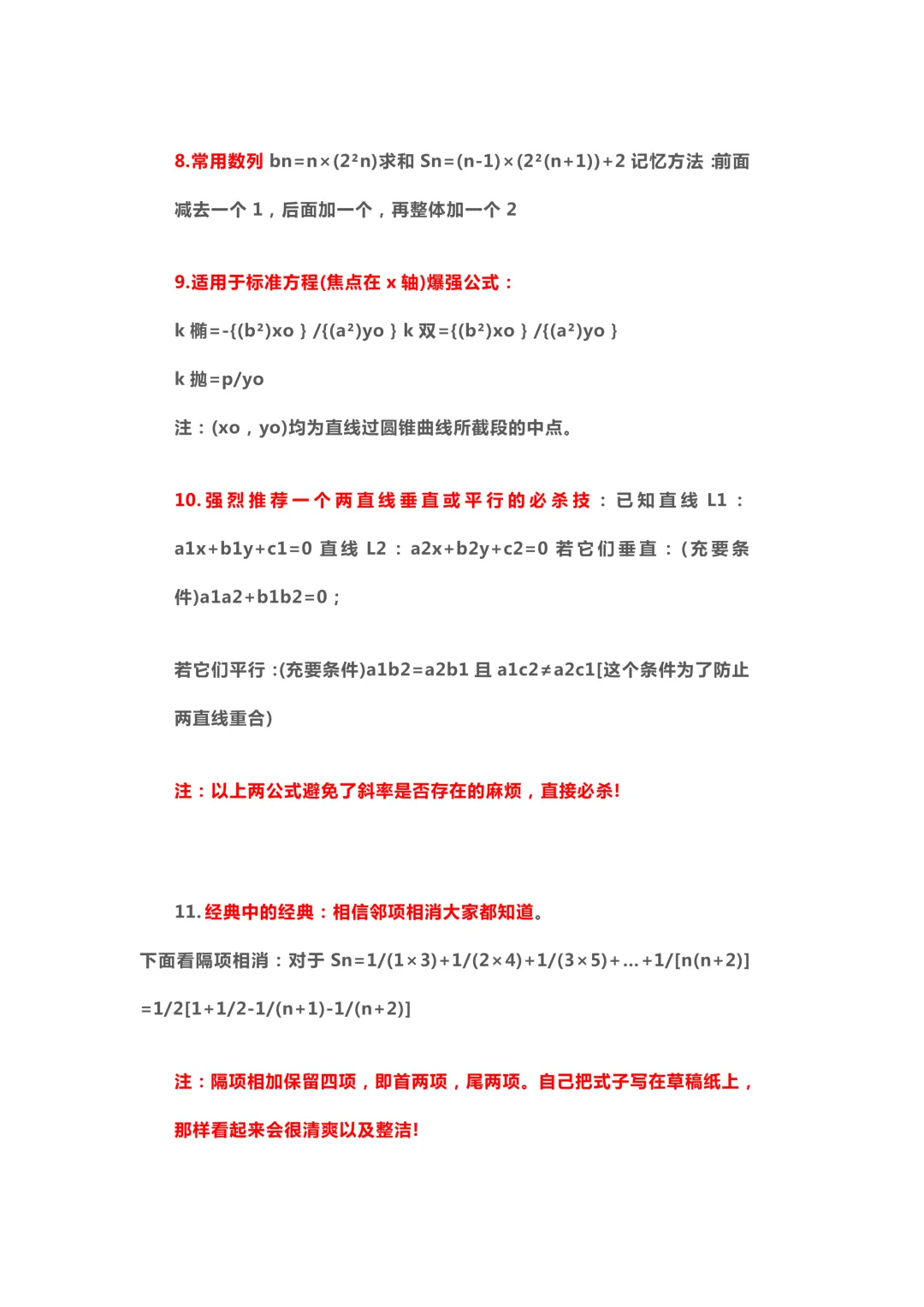 8.常用数列 bn=n×(2²n)求和 Sn=(n-1)×(2²(n+1))+2 记忆方法 :前面减去一个 1，后面加一个，再整体加一个 2

9.适用于标准方程(焦点在 x 轴)爆强公式：

k 椭=-{(b²)xo } /{(a²)yo } k 双={(b²)xo } /{(a²)yo }

k 抛=p/yo

注：(xo，yo)均为直线过圆锥曲线所截段的中点。

10.强烈推荐一个两直线垂直或平行的必杀技：已知直线 L1：a1x+b1y+c1=0 直线 L2：a2x+b2y+c2=0 若它们垂直：(充要条件)a1a2+b1b2=0；

若它们平行 :(充要条件)a1b2=a2b1 且 a1c2≠a2c1[这个条件为了防止两直线重合)

注：以上两公式避免了斜率是否存在的麻烦，直接必杀!

11.经典中的经典：相信邻项相消大家都知道。

下面看隔项相消：对于 Sn=1/(1×3)+1/(2×4)+1/(3×5)+…+1/[n(n+2)]

=1/2[1+1/2-1/(n+1)-1/(n+2)]

注：隔项相加保留四项，即首两项，尾两项。自己把式子写在草稿纸上，那样看起来会很清爽以及整洁!